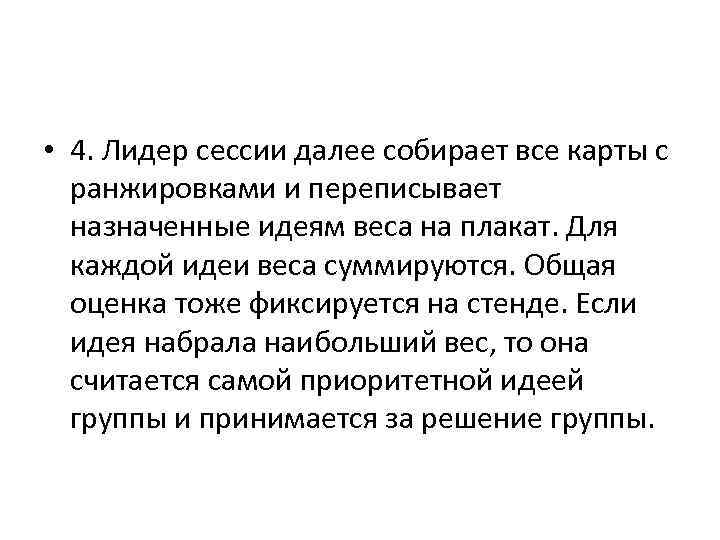 • 4. Лидер сессии далее собирает все карты с ранжировками и переписывает назначенные идеям веса на плакат. Для каждой идеи веса суммируются. Общая оценка тоже фиксируется на стенде. Если идея набрала наибольший вес, то она считается самой приоритетной идеей группы и принимается за решение группы.